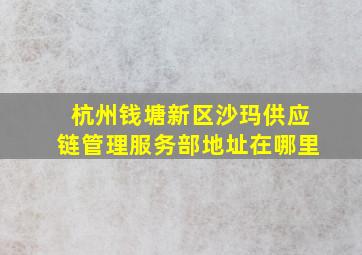 杭州钱塘新区沙玛供应链管理服务部地址在哪里